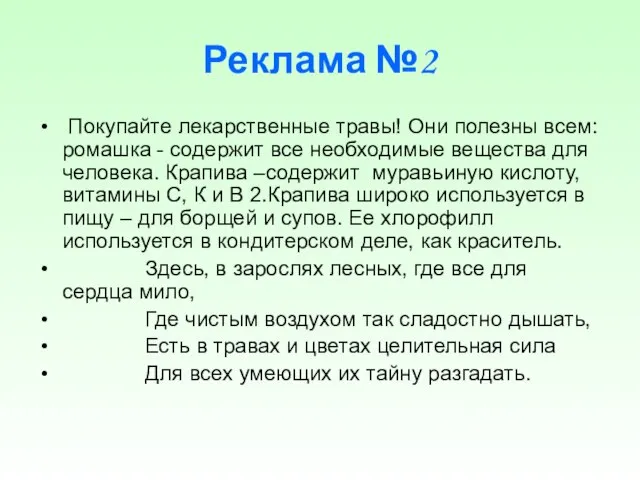 Реклама №2

• Покупайте лекарственные травы! Они полезны всем: ромашка - содержит все необходимые вещества для человека. Крапива –содержит муравьиную кислоту, витамины С, К и В 2.Крапива широко используется в пищу – для борщей и супов. Ее хлорофилл используется в кондитерском деле, как краситель.

• Здесь, в зарослях лесных, где все для сердца мило,

• Где чистым воздухом так сладостно дышать,

• Есть в травах и цветах целительная сила

• Для всех умеющих их тайну разгадать.